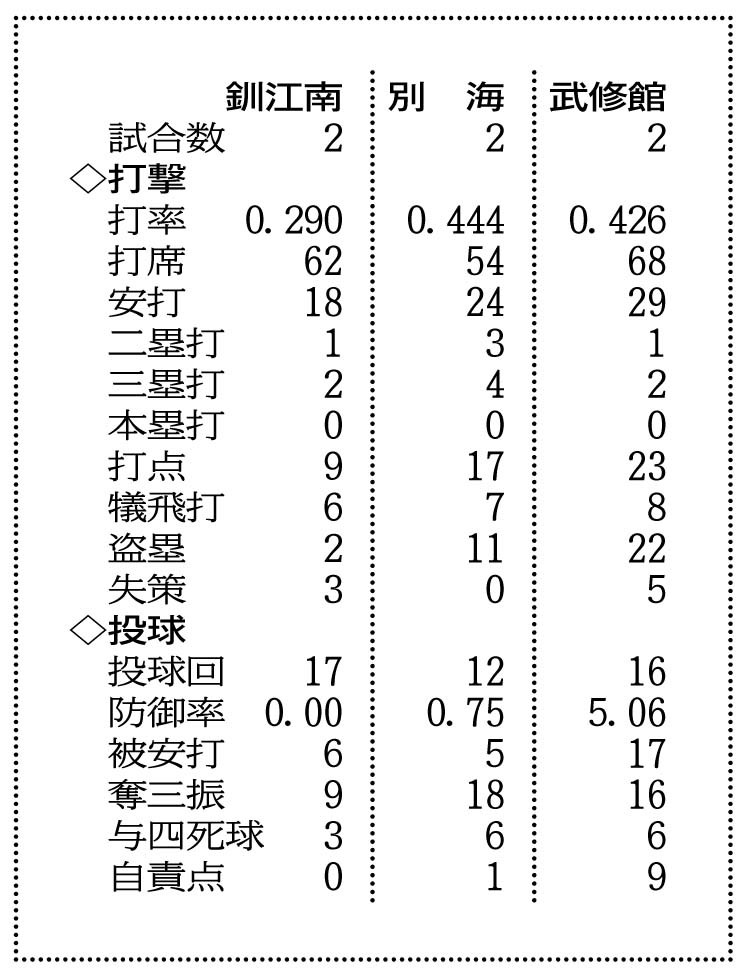 |  | 釧江南 | 別　海 | 武修館 |
|---|---|---|---|
| 試合数 | 2 | 2 | 2 |
| ◇打撃 |  |  |  |
| 打率 | 0.290 | 0.444 | 0.426 |
| 打席 | 62 | 54 | 68 |
| 安打 | 18 | 24 | 29 |
| 二塁打 | 1 | 3 | 1 |
| 三塁打 | 2 | 4 | 2 |
| 本塁打 | 0 | 0 | 0 |
| 打点 | 9 | 17 | 23 |
| 犠飛打 | 6 | 7 | 8 |
| 盗塁 | 2 | 11 | 22 |
| 失策 | 3 | 0 | 5 |
| ◇投球 |  |  |  |
| 投球回 | 17 | 12 | 16 |
| 防御率 | 0.00 | 0.75 | 5.06 |
| 被安打 | 6 | 5 | 17 |
| 奪三振 | 9 | 18 | 16 |
| 与四死球 | 3 | 6 | 6 |
| 自責点 | 0 | 1 | 9 |